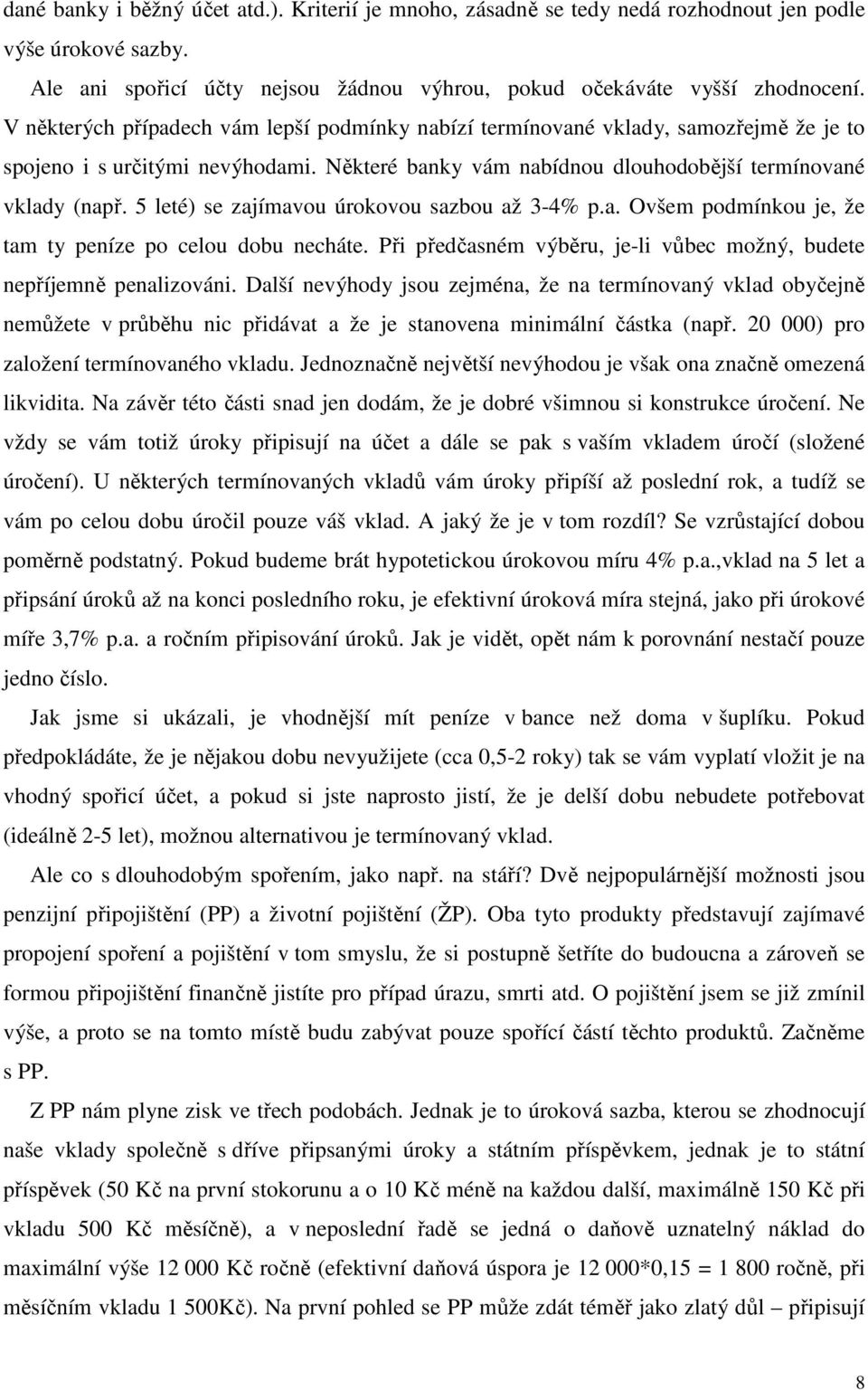 dané banky i běžný účet atd.). Kriterií je mnoho, zásadně se tedy nedá rozhodnout jen podle výše úrokové sazby.

Ale ani spořicí účty nejsou žádnou výhrou, pokud očekáváte vyšší zhodnocení. V některých případech vám lepší podmínky nabízí termínované vklady, samozřejmě že je to spojeno i s určitými nevýhodami. Některé banky vám nabídnou dlouhodobější termínované vklady (např. 5 leté) se zajímavou úrokovou sazbou až 3-4% p.a. Ovšem podmínkou je, že tam ty peníze po celou dobu necháte. Při předčasném výběru, je-li vůbec možný, budete nepříjemně penalizováni. Další nevýhody jsou zejména, že na termínovaný vklad obyčejně nemůžete v průběhu nic přidávat a že je stanovena minimální částka (např. 20 000) pro založení termínovaného vkladu. Jednoznačně největší nevýhodou je však ona značně omezená likvidita. Na závěr této části snad jen dodám, že je dobré všimnou si konstrukce úročení. Ne vždy se vám totiž úroky připisují na účet a dále se pak s vaším vkladem úročí (složené úročení). U některých termínovaných vkladů vám úroky připíší až poslední rok, a tudíž se vám po celou dobu úročil pouze váš vklad. A jaký že je v tom rozdíl? Se vzrůstající dobou poměrně podstatný. Pokud budeme brát hypotetickou úrokovou míru 4% p.a.,vklad na 5 let a připsání úroků až na konci posledního roku, je efektivní úroková míra stejná, jako při úrokové míře 3,7% p.a. a ročním připisování úroků. Jak je vidět, opět nám k porovnání nestačí pouze jedno číslo.

Jak jsme si ukázali, je vhodnější mít peníze v bance než doma v šuplíku. Pokud předpokládáte, že je nějakou dobu nevyužijete (cca 0,5-2 roky) tak se vám vyplatí vložit je na vhodný spořicí účet, a pokud si jste naprosto jistí, že je delší dobu nebudete potřebovat (ideálně 2-5 let), možnou alternativou je termínovaný vklad.

Ale co s dlouhodobým spořením, jako např. na stáří? Dvě nejpopulárnější možnosti jsou penzijní připojištění (PP) a životní pojištění (ŽP). Oba tyto produkty představují zajímavé propojení spoření a pojištění v tom smyslu, že si postupně šetříte do budoucna a zároveň se formou připojištění finančně jistíte pro případ úrazu, smrti atd. O pojištění jsem se již zmínil výše, a proto se na tomto místě budu zabývat pouze spořící částí těchto produktů. Začněme s PP.

Z PP nám plyne zisk ve třech podobách. Jednak je to úroková sazba, kterou se zhodnocují naše vklady společně s dříve připsanými úroky a státním příspěvkem, jednak je to státní příspěvek (50 Kč na první stokorunu a o 10 Kč méně na každou další, maximálně 150 Kč při vkladu 500 Kč měsíčně), a v neposlední řadě se jedná o daňově uznatelný náklad do maximální výše 12 000 Kč ročně (efektivní daňová úspora je 12 000*0,15 = 1 800 ročně, při měsíčním vkladu 1 500Kč). Na první pohled se PP může zdát téměř jako zlatý důl – připisují

8